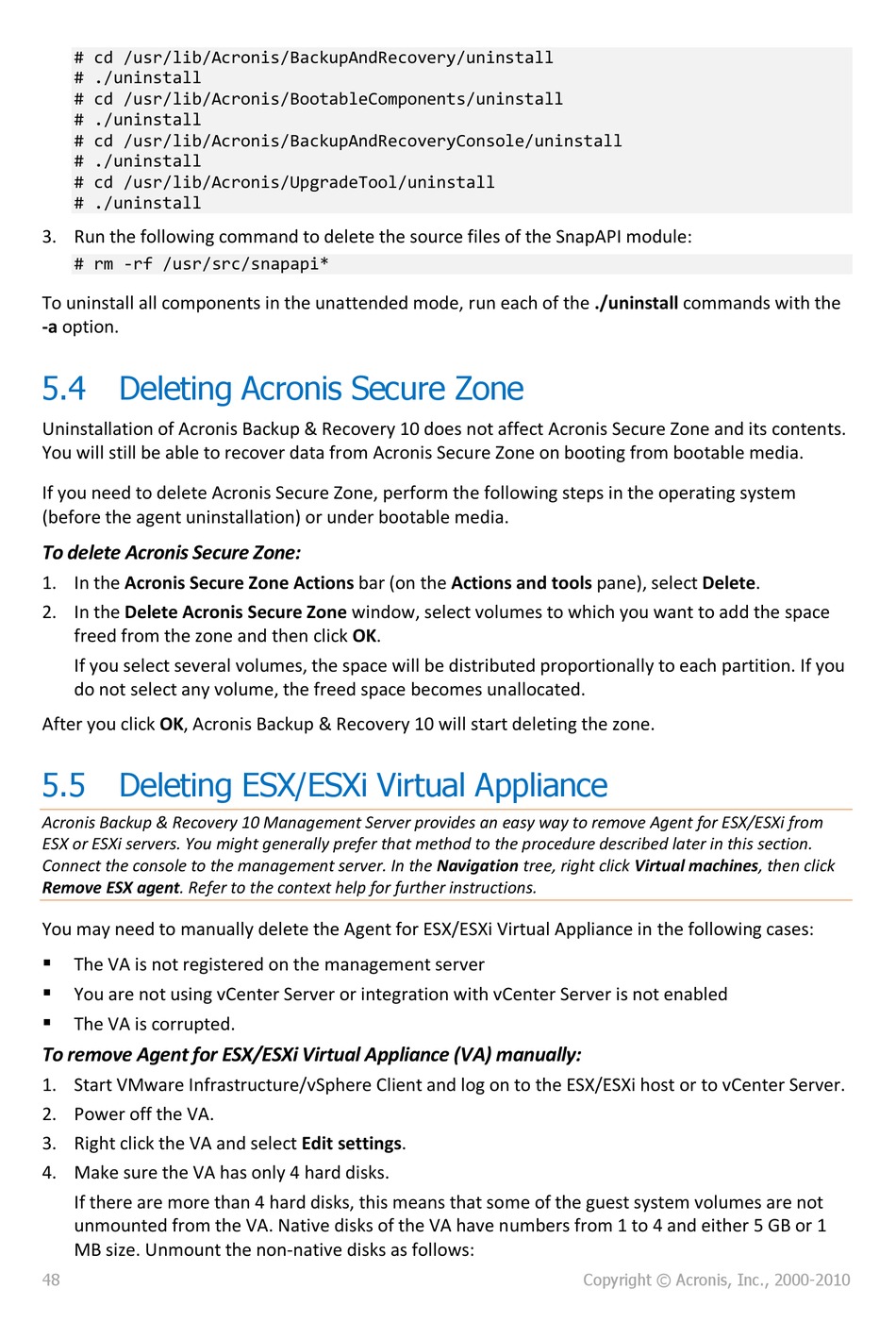 # cd /usr/lib/Acronis/BackupAndRecovery/uninstall
# ./uninstall
# cd /usr/lib/Acronis/BootableComponents/uninstall
# ./uninstall
# cd /usr/lib/Acronis/BackupAndRecoveryConsole/uninstall
# ./uninstall
# cd /usr/lib/Acronis/UpgradeTool/uninstall
# ./uninstall

3. Run the following command to delete the source files of the SnapAPI module:

# rm -rf /usr/src/snapapi*

To uninstall all components in the unattended mode, run each of the ./uninstall commands with the -a option.

5.4 Deleting Acronis Secure Zone

Uninstallation of Acronis Backup & Recovery 10 does not affect Acronis Secure Zone and its contents. You will still be able to recover data from Acronis Secure Zone on booting from bootable media.

If you need to delete Acronis Secure Zone, perform the following steps in the operating system (before the agent uninstallation) or under bootable media.

To delete Acronis Secure Zone:

1. In the Acronis Secure Zone Actions bar (on the Actions and tools pane), select Delete.

2. In the Delete Acronis Secure Zone window, select volumes to which you want to add the space freed from the zone and then click OK.

If you select several volumes, the space will be distributed proportionally to each partition. If you do not select any volume, the freed space becomes unallocated.

After you click OK, Acronis Backup & Recovery 10 will start deleting the zone.

5.5 Deleting ESX/ESXi Virtual Appliance

Acronis Backup & Recovery 10 Management Server provides an easy way to remove Agent for ESX/ESXi from ESX or ESXi servers. You might generally prefer that method to the procedure described later in this section. Connect the console to the management server. In the Navigation tree, right click Virtual machines, then click Remove ESX agent. Refer to the context help for further instructions.

You may need to manually delete the Agent for ESX/ESXi Virtual Appliance in the following cases:

▪ The VA is not registered on the management server

▪ You are not using vCenter Server or integration with vCenter Server is not enabled

▪ The VA is corrupted.

To remove Agent for ESX/ESXi Virtual Appliance (VA) manually:

1. Start VMware Infrastructure/vSphere Client and log on to the ESX/ESXi host or to vCenter Server.

2. Power off the VA.

3. Right click the VA and select Edit settings.

4. Make sure the VA has only 4 hard disks.

If there are more than 4 hard disks, this means that some of the guest system volumes are not unmounted from the VA. Native disks of the VA have numbers from 1 to 4 and either 5 GB or 1 MB size. Unmount the non-native disks as follows:

48 Copyright © Acronis, Inc., 2000-2010